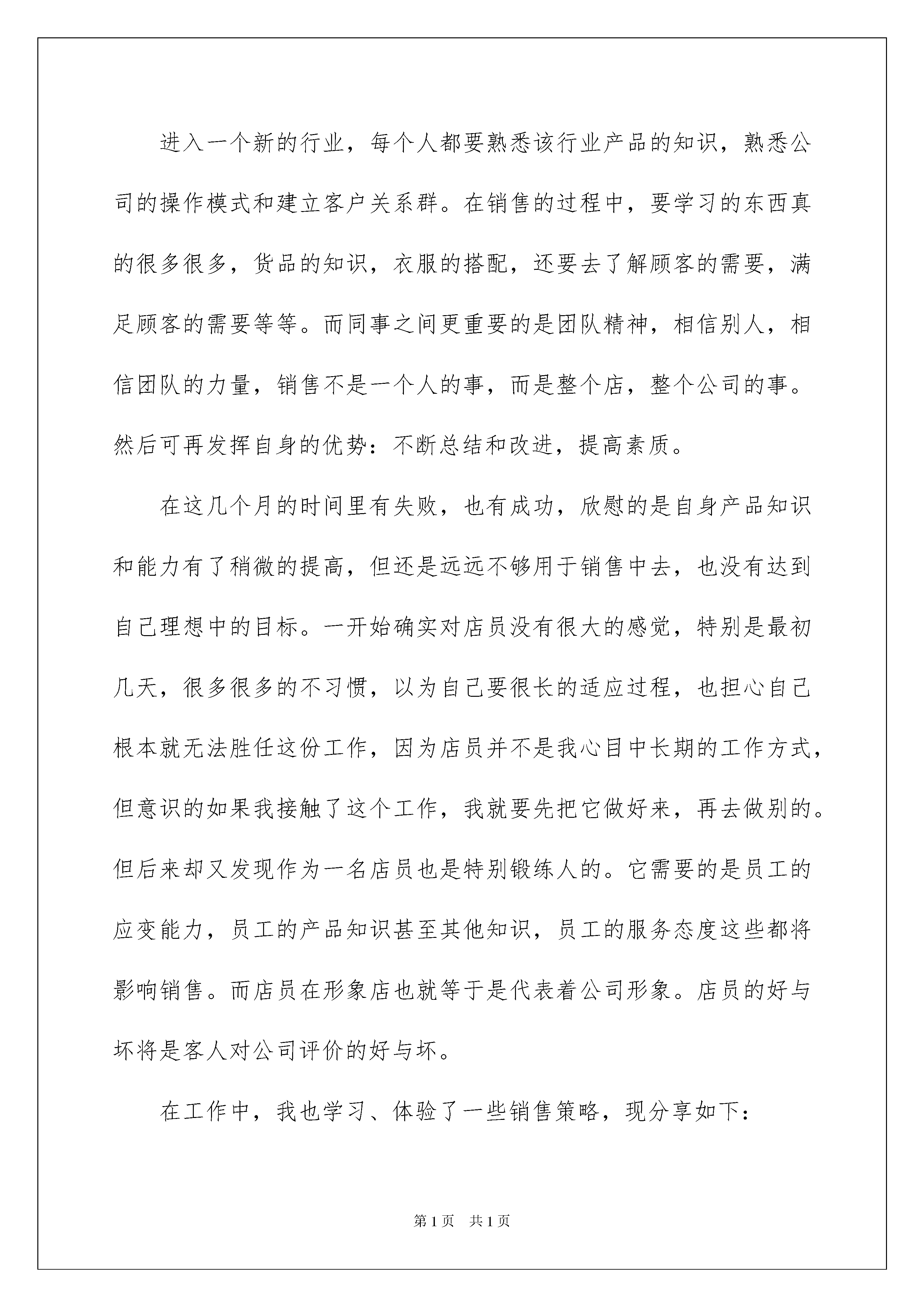 进入一个新的行业，每个人都要熟悉该行业产品的知识，熟悉公司的操作模式和建立客户关系群。在销售的过程中，要学习的东西真的很多很多，货品的知识，衣服的搭配，还要去了解顾客的需要，满足顾客的需要等等。而同事之间更重要的是团队精神，相信别人，相信团队的力量，销售不是一个人的事，而是整个店，整个公司的事。然后可再发挥自身的优势：不断总结和改进，提高素质。

在这几个月的时间里有失败，也有成功，欣慰的是自身产品知识和能力有了稍微的提高，但还是远远不够用于销售中去，也没有达到自己理想中的目标。一开始确实对店员没有很大的感觉，特别是最初几天，很多很多的不习惯，以为自己要很长的适应过程，也担心自己根本就无法胜任这份工作，因为店员并不是我心目中长期的工作方式，但意识的如果我接触了这个工作，我就要先把它做好来，再去做别的。但后来却又发现作为一名店员也是特别锻练人的。它需要的是员工的应变能力，员工的产品知识甚至其他知识，员工的服务态度这些都将影响销售。而店员在形象店也就等于是代表着公司形象。店员的好与坏将是客人对公司评价的好与坏。

在工作中，我也学习、体验了一些销售策略，现分享如下：

第1页 共1页